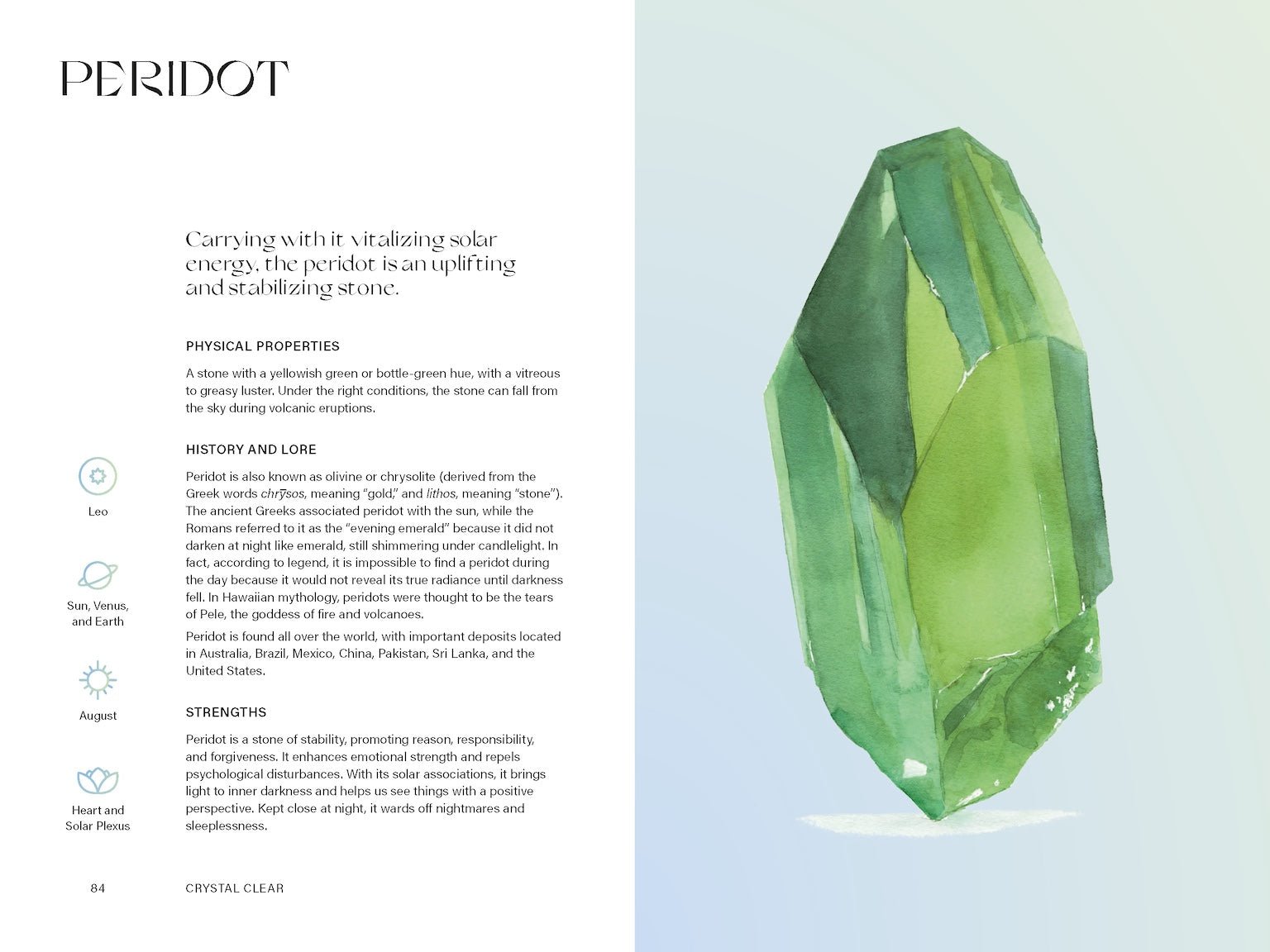 PERIDOT

Carrying with it vitalizing solar energy, the peridot is an uplifting and stabilizing stone.

PHYSICAL PROPERTIES

A stone with a yellowish green or bottle-green hue, with a vitreous to greasy luster. Under the right conditions, the stone can fall from the sky during volcanic eruptions.

HISTORY AND LORE

Peridot is also known as olivine or chrysolite (derived from the Greek words chrȳsos, meaning "gold," and lithos, meaning "stone"). The ancient Greeks associated peridot with the sun, while the Romans referred to it as the "evening emerald" because it did not darken at night like emerald, still shimmering under candlelight. In fact, according to legend, it is impossible to find a peridot during the day because it would not reveal its true radiance until darkness fell. In Hawaiian mythology, peridots were thought to be the tears of Pele, the goddess of fire and volcanoes.

Peridot is found all over the world, with important deposits located in Australia, Brazil, Mexico, China, Pakistan, Sri Lanka, and the United States.

STRENGTHS

Peridot is a stone of stability, promoting reason, responsibility, and forgiveness. It enhances emotional strength and repels psychological disturbances. With its solar associations, it brings light to inner darkness and helps us see things with a positive perspective. Kept close at night, it wards off nightmares and sleeplessness.

Leo

Sun, Venus, and Earth

August

Heart and Solar Plexus

84 CRYSTAL CLEAR